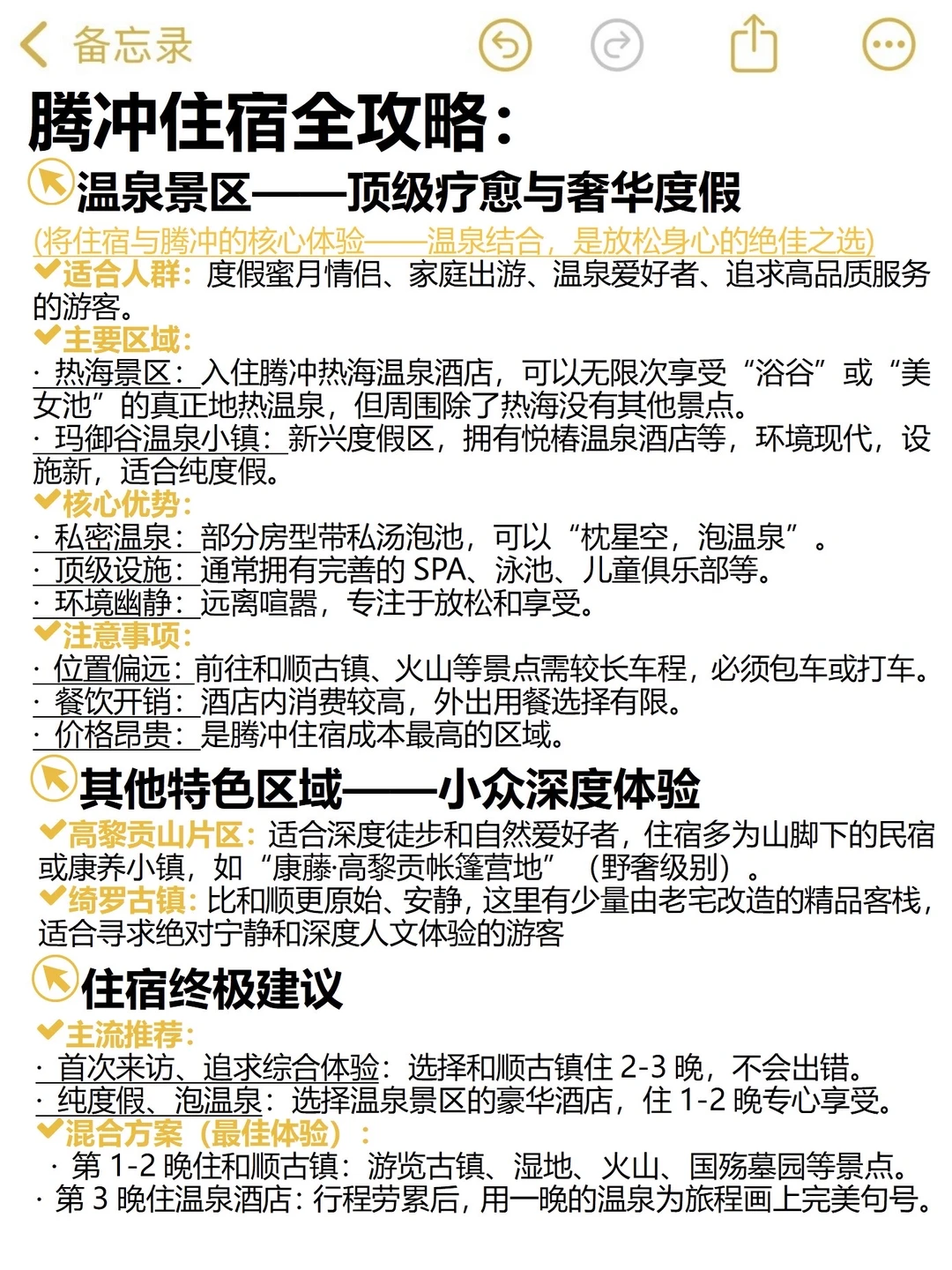 备忘录

腾冲住宿全攻略：

温泉景区——顶级疗愈与奢华度假

(将住宿与腾冲的核心体验——温泉结合，是放松身心的绝佳之选)

适合人群：度假蜜月情侣、家庭出游、温泉爱好者、追求高品质服务的游客。

主要区域：
· 热海景区：入住腾冲热海温泉酒店，可以无限次享受“浴谷”或“美女池”的真正地热温泉，但周围除了热海没有其他景点。
· 玛御谷温泉小镇：新兴度假区，拥有悦椿温泉酒店等，环境现代，设施新，适合纯度假。

核心优势：
· 私密温泉：部分房型带私汤泡池，可以“枕星空，泡温泉”。
· 顶级设施：通常拥有完善的 SPA、泳池、儿童俱乐部等。
· 环境幽静：远离喧嚣，专注于放松和享受。

注意事项：
· 位置偏远：前往和顺古镇、火山等景点需较长车程，必须包车或打车。
· 餐饮开销：酒店内消费较高，外出用餐选择有限。
· 价格昂贵：是腾冲住宿成本最高的区域。

其他特色区域——小众深度体验

高黎贡山片区：适合深度徒步和自然爱好者，住宿多为山脚下的民宿或康养小镇，如“康藤·高黎贡帐篷营地”（野奢级别）。
绮罗古镇：比和顺更原始、安静，这里有少量由老宅改造的精品客栈，适合寻求绝对宁静和深度人文体验的游客

住宿终极建议

主流推荐：
· 首次来访、追求综合体验：选择和顺古镇住 2-3 晚，不会出错。
· 纯度假、泡温泉：选择温泉景区的豪华酒店，住 1-2 晚专心享受。

混合方案（最佳体验）：
· 第 1-2 晚住和顺古镇：游览古镇、湿地、火山、国殇墓园等景点。
· 第 3 晚住温泉酒店：行程劳累后，用一晚的温泉为旅程画上完美句号。